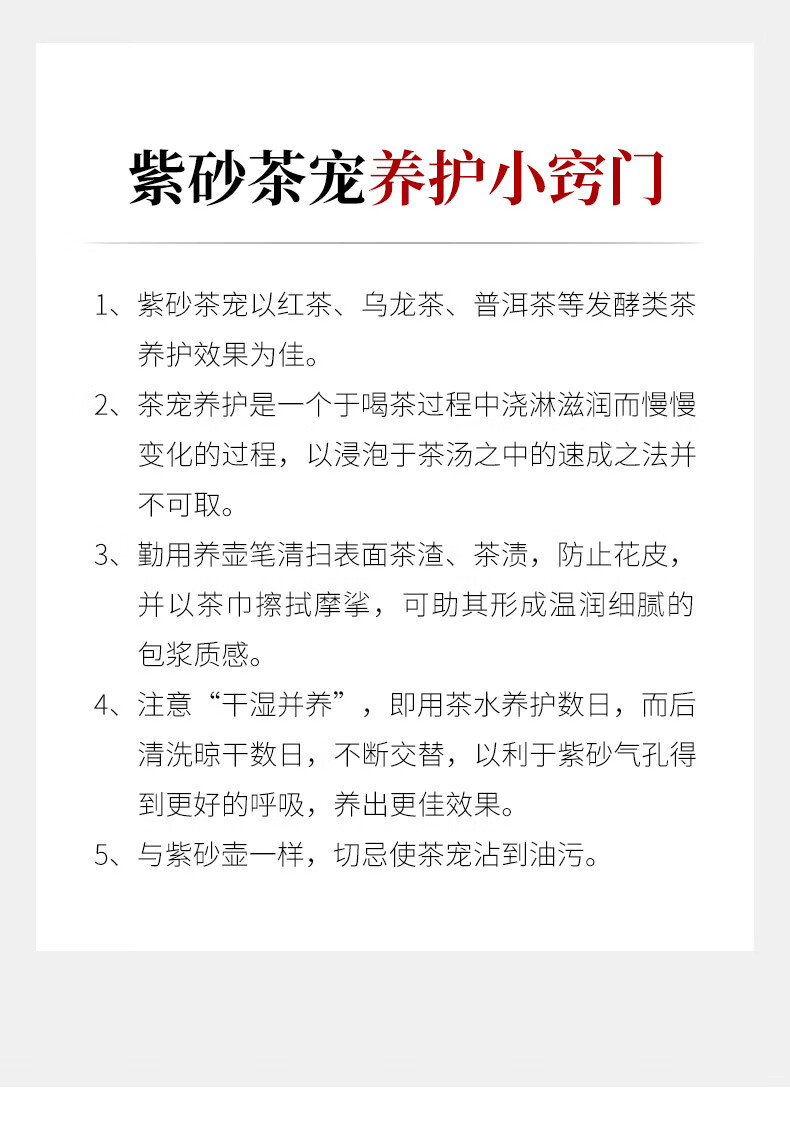 紫砂茶宠养护小窍门

1、紫砂茶宠以红茶、乌龙茶、普洱茶等发酵类茶养护效果为佳。

2、茶宠养护是一个于喝茶过程中浇淋滋润而慢慢变化的过程，以浸泡于茶汤之中的速成之法并不可取。

3、勤用养壶笔清扫表面茶渣、茶渍，防止花皮，并以茶巾擦拭摩挲，可助其形成温润细腻的包浆质感。

4、注意“干湿并养”，即用茶水养护数日，而后清洗晾干数日，不断交替，以利于紫砂气孔得到更好的呼吸，养出更佳效果。

5、与紫砂壶一样，切忌使茶宠沾到油污。